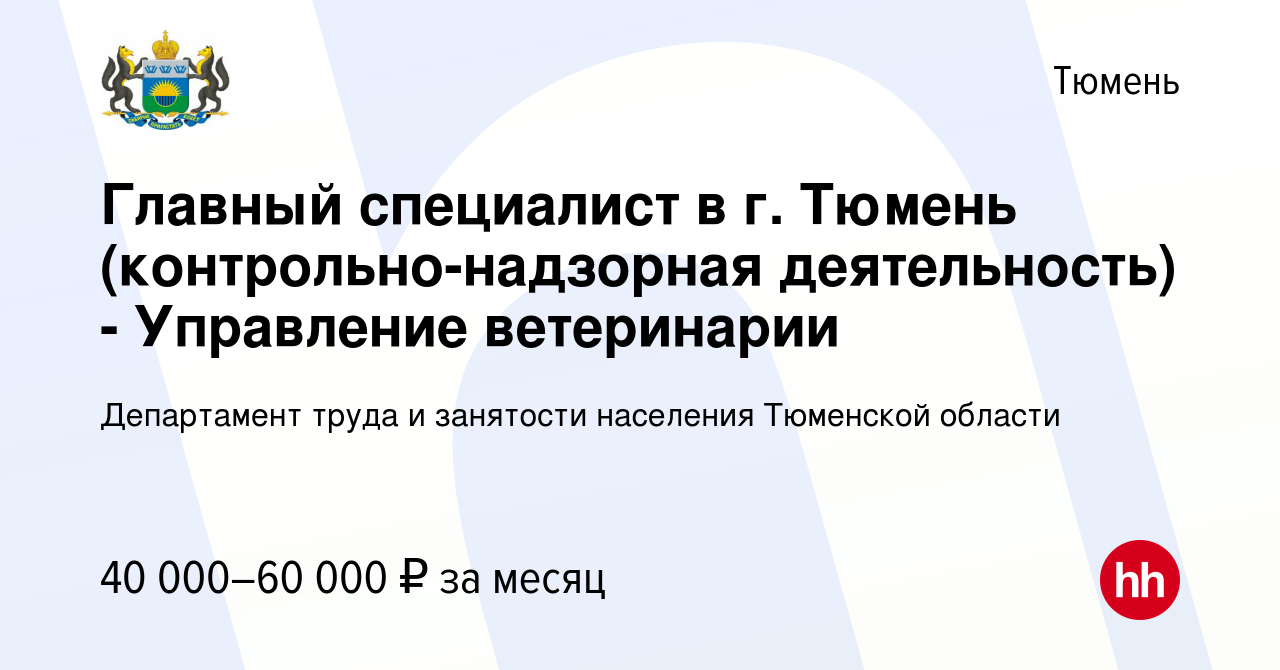 Тюмень

Главный специалист в г. Тюмень (контрольно-надзорная деятельность) - Управление ветеринарии

Департамент труда и занятости населения Тюменской области

40 000–60 000 ₽ за месяц

hh